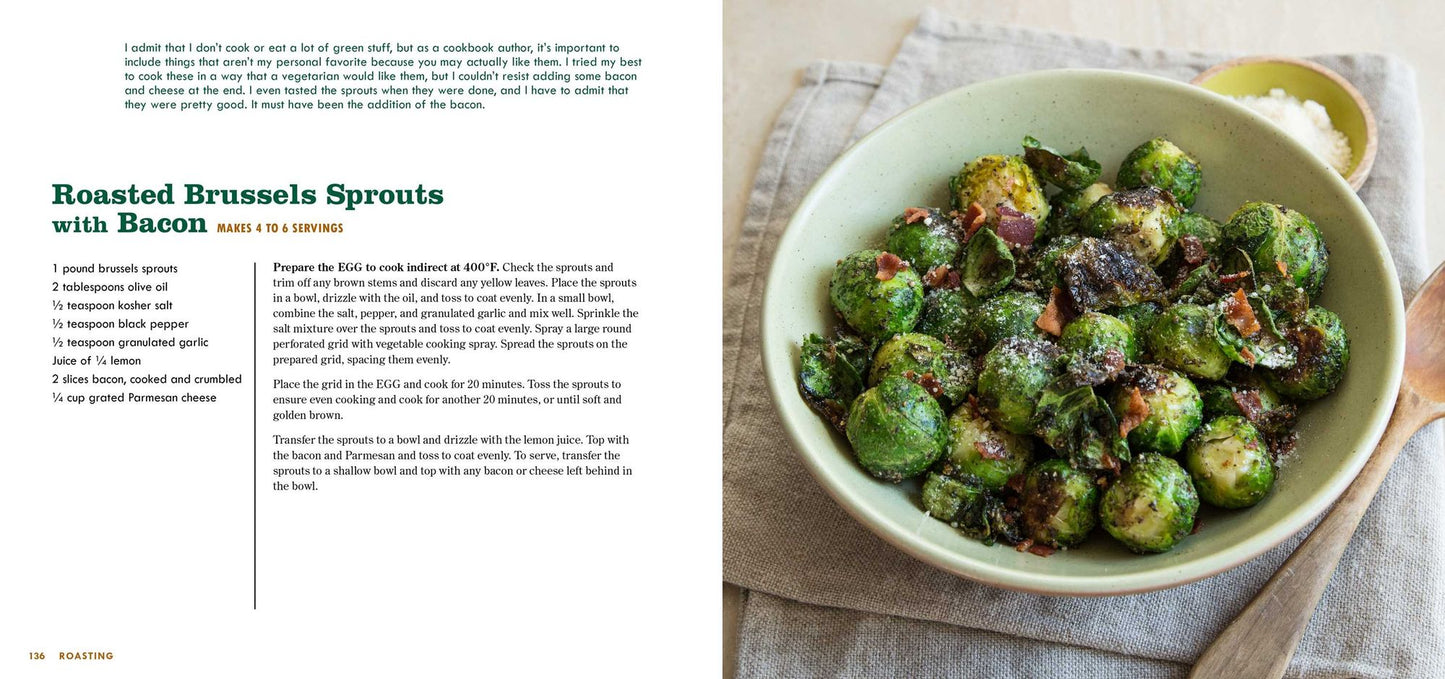 I admit that I don't cook or eat a lot of green stuff, but as a cookbook author, it's important to include things that aren't my personal favorite because you may actually like them. I tried my best to cook these in a way that a vegetarian would like them, but I couldn't resist adding some bacon and cheese at the end. I even tasted the sprouts when they were done, and I have to admit that they were pretty good. It must have been the addition of the bacon.

Roasted Brussels Sprouts with Bacon MAKES 4 TO 6 SERVINGS

1 pound brussels sprouts
2 tablespoons olive oil
½ teaspoon kosher salt
½ teaspoon black pepper
½ teaspoon granulated garlic
Juice of ¼ lemon
2 slices bacon, cooked and crumbled
¼ cup grated Parmesan cheese

Prepare the EGG to cook indirect at 400°F. Check the sprouts and trim off any brown stems and discard any yellow leaves. Place the sprouts in a bowl, drizzle with the oil, and toss to coat evenly. In a small bowl, combine the salt, pepper, and granulated garlic and mix well. Sprinkle the salt mixture over the sprouts and toss to coat evenly. Spray a large round perforated grid with vegetable cooking spray. Spread the sprouts on the prepared grid, spacing them evenly.

Place the grid in the EGG and cook for 20 minutes. Toss the sprouts to ensure even cooking and cook for another 20 minutes, or until soft and golden brown.

Transfer the sprouts to a bowl and drizzle with the lemon juice. Top with the bacon and Parmesan and toss to coat evenly. To serve, transfer the sprouts to a shallow bowl and top with any bacon or cheese left behind in the bowl.

136 ROASTING